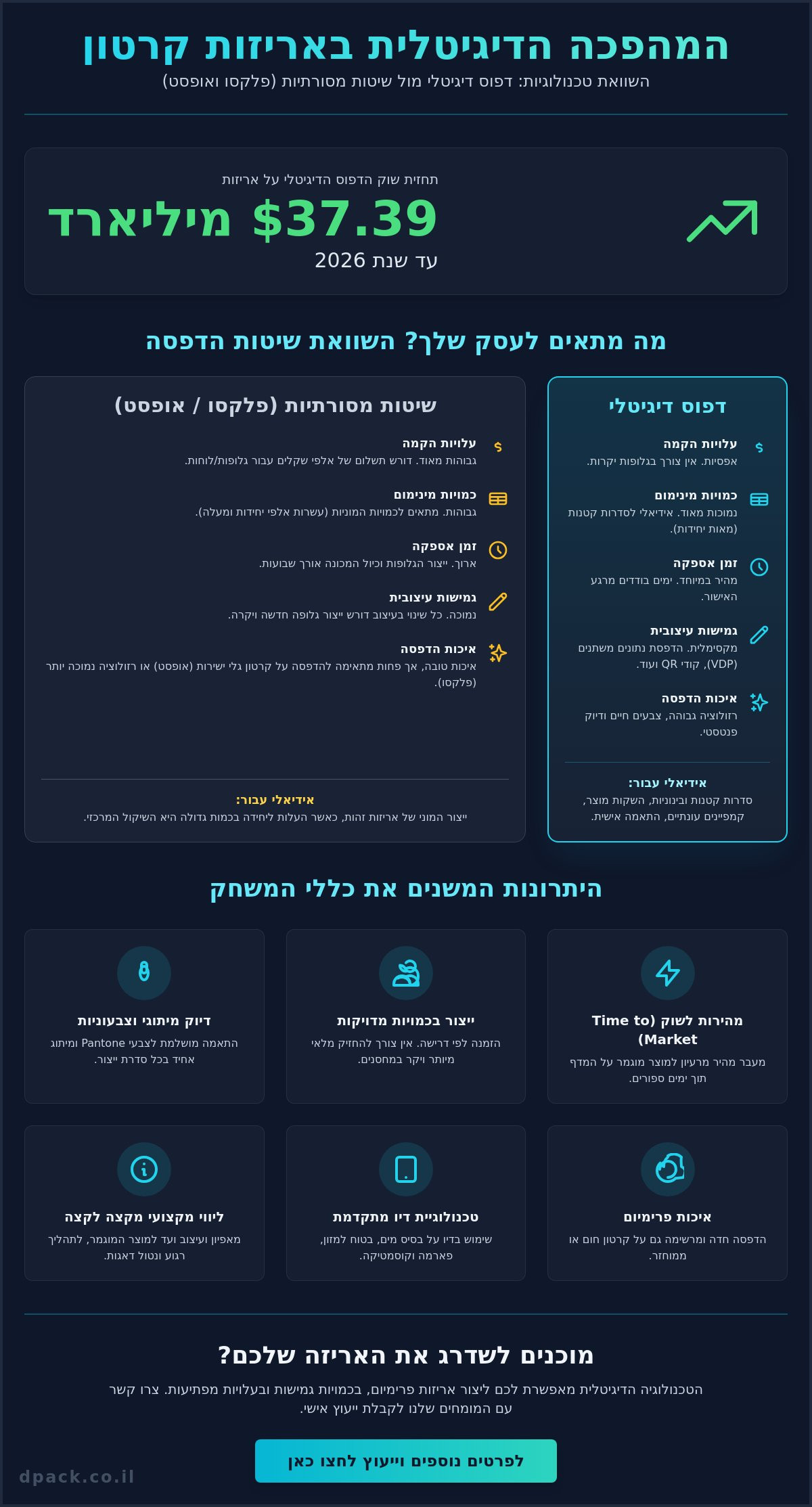 המהפכה הדיגיטלית באריזות קרטון
השוואת טכנולוגיות: דפוס דיגיטלי מול שיטות מסורתיות (פלקסו ואופסט)

תחזית שוק הדפוס הדיגיטלי על אריזות
$37.39 מיליארד
עד שנת 2026

מה מתאים לעסק שלך? השוואת שיטות הדפסה

דפוס דיגיטלי

עלויות הקמה
אפסיות. אין צורך בגלופות יקרות.

כמויות מינימום
נמוכות מאוד. אידיאלי לסדרות קטנות (מאות יחידות).

זמן אספקה
מהיר במיוחד. ימים בודדים מרגע האישור.

גמישות עיצובית
מקסימלית. הדפסת נתונים משתנים (VDP), קודי QR ועוד.

איכות הדפסה
רזולוציה גבוהה, צבעים חיים ודיוק פנטסטי.

אידיאלי עבור:
סדרות קטנות ובינוניות, השקות מוצר, קמפיינים עונתיים, התאמה אישית.

שיטות מסורתיות (פלקסו / אופסט)

עלויות הקמה
גבוהות מאוד. דורש תשלום של אלפי שקלים עבור גלופות/לוחות.

כמויות מינימום
גבוהות. מתאים לכמויות המוניות (עשרות אלפי יחידות ומעלה).

זמן אספקה
ארוך. ייצור הגלופות וכיול המכונה אורך שבועות.

גמישות עיצובית
נמוכה. כל שינוי בעיצוב דורש ייצור גלופה חדשה ויקרה.

איכות הדפסה
איכות טובה, אך פחות מתאימה להדפסה על קרטון גלי ישירות (אופסט) או רזולוציה נמוכה יותר (פלקסו).

אידיאלי עבור:
ייצור המוני של אריזות זהות, כאשר העלות ליחידה בכמות גדולה היא השיקול המרכזי.

היתרונות המשנים את כללי המשחק

מהירות לשוק (Time to Market)
מעבר מהיר מרעיון למוצר מוגמר על המדף תוך ימים ספורים.

ייצור בכמויות מדויקות
הזמנה לפי דרישה. אין צורך להחזיק מלאי מיותר ויקר במחסנים.

דיוק מיתוגי וצבעוניות
התאמה מושלמת לצבעי Pantone ומיתוג אחיד בכל סדרת ייצור.

איכות פרימיום
הדפסה חדה ומרשימה גם על קרטון חום או ממוחזר.

טכנולוגיית דיו מתקדמת
שימוש בדיו על בסיס מים, בטוח למזון, פארמה וקוסמטיקה.

ליווי מקצועי מקצה לקצה
מאפיון ועיצוב ועד למוצר המוגמר, לתהליך רגוע ונטול דאגות.

מוכנים לשדרג את האריזה שלכם?
הטכנולוגיה הדיגיטלית מאפשרת לכם ליצור אריזות פרימיום, בכמויות גמישות ובעלויות מפתיעות. צרו קשר עם המומחים שלנו לקבלת ייעוץ אישי.

לפרטים נוספים וייעוץ לחצו כאן

dpack.co.il